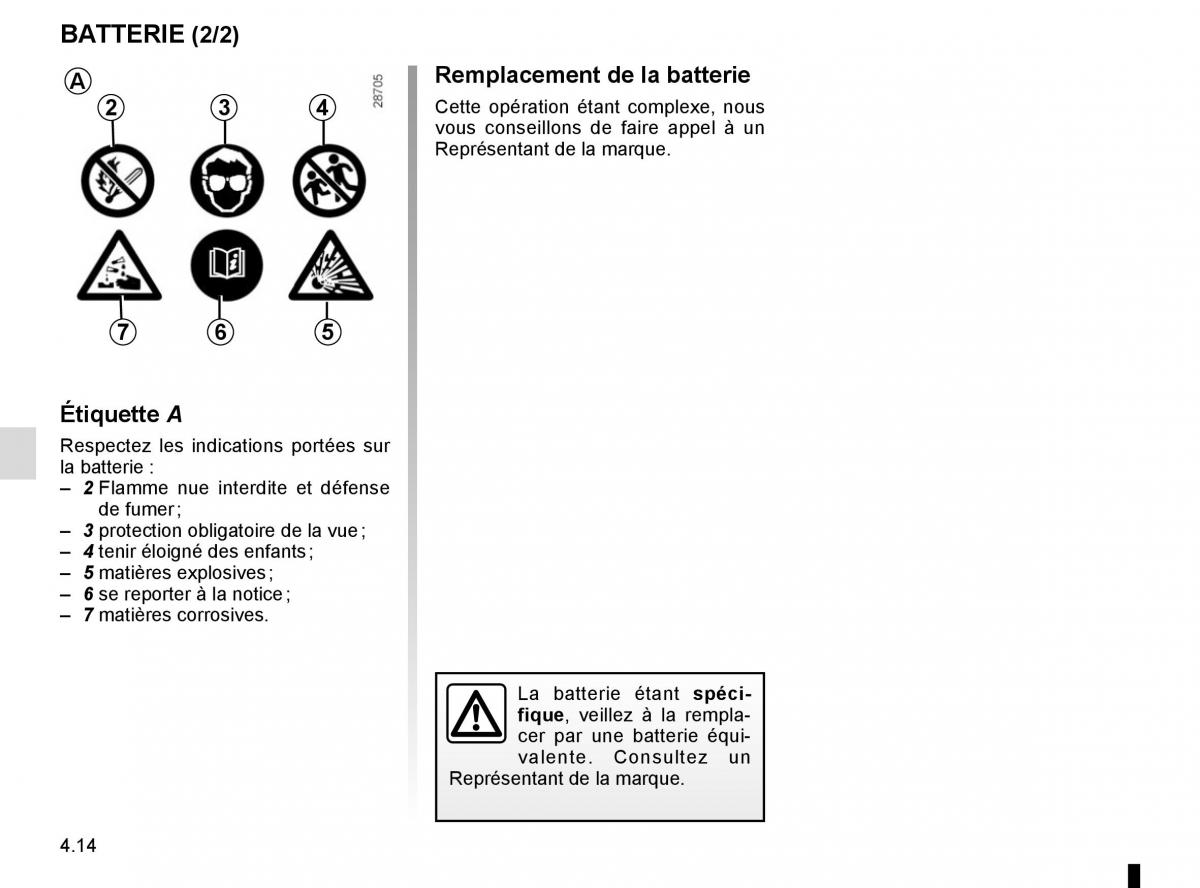 BATTERIE (2/2)

A
2
3
4
28705
7
6
5

Étiquette A

Respectez les indications portées sur la batterie :
– 2 Flamme nue interdite et défense de fumer ;
– 3 protection obligatoire de la vue ;
– 4 tenir éloigné des enfants ;
– 5 matières explosives ;
– 6 se reporter à la notice ;
– 7 matières corrosives.

Remplacement de la batterie

Cette opération étant complexe, nous vous conseillons de faire appel à un Représentant de la marque.

La batterie étant spécifique, veillez à la remplacer par une batterie équivalente. Consultez un Représentant de la marque.

4.14